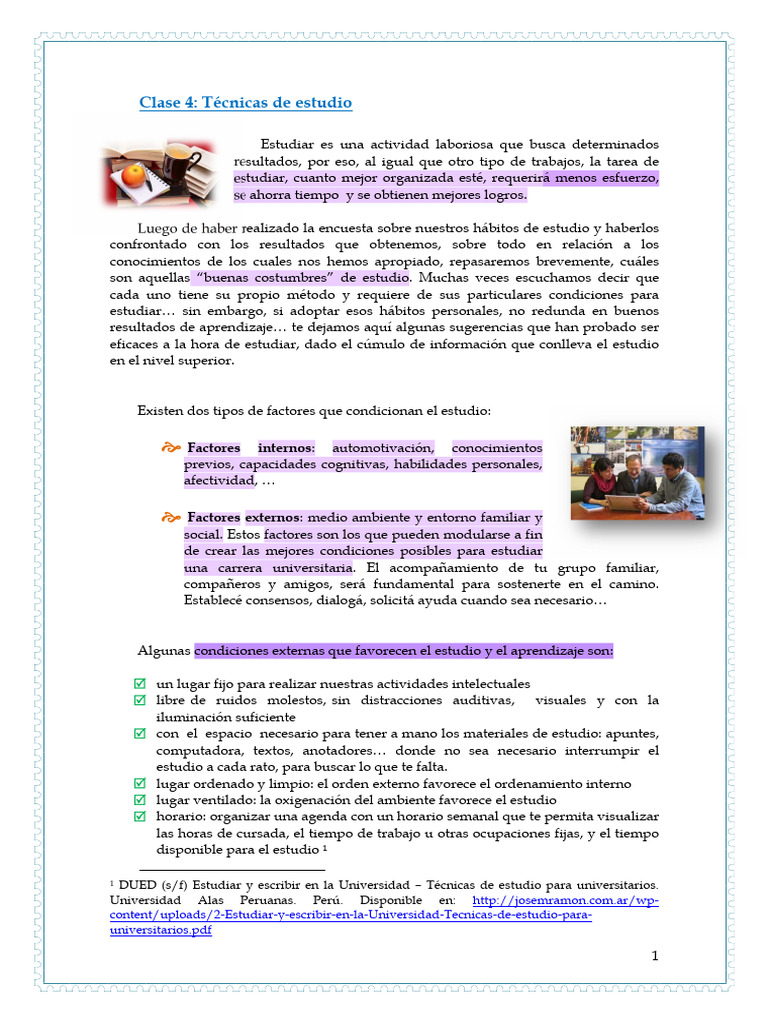 Clase 4: Técnicas de estudio

Estudiar es una actividad laboriosa que busca determinados resultados, por eso, al igual que otro tipo de trabajos, la tarea de estudiar, cuanto mejor organizada esté, requerirá menos esfuerzo, se ahorra tiempo y se obtienen mejores logros.

Luego de haber realizado la encuesta sobre nuestros hábitos de estudio y haberlos confrontado con los resultados que obtenemos, sobre todo en relación a los conocimientos de los cuales nos hemos apropiado, repasaremos brevemente, cuáles son aquellas "buenas costumbres" de estudio. Muchas veces escuchamos decir que cada uno tiene su propio método y requiere de sus particulares condiciones para estudiar… sin embargo, si adoptar esos hábitos personales, no redunda en buenos resultados de aprendizaje… te dejamos aquí algunas sugerencias que han probado ser eficaces a la hora de estudiar, dado el cúmulo de información que conlleva el estudio en el nivel superior.

Existen dos tipos de factores que condicionan el estudio:

Factores internos: automotivación, conocimientos previos, capacidades cognitivas, habilidades personales, afectividad, …

Factores externos: medio ambiente y entorno familiar y social. Estos factores son los que pueden modularse a fin de crear las mejores condiciones posibles para estudiar una carrera universitaria. El acompañamiento de tu grupo familiar, compañeros y amigos, será fundamental para sostenerte en el camino. Establecé consensos, dialogá, solicitá ayuda cuando sea necesario…

Algunas condiciones externas que favorecen el estudio y el aprendizaje son:

☑ un lugar fijo para realizar nuestras actividades intelectuales
☑ libre de ruidos molestos, sin distracciones auditivas, visuales y con la iluminación suficiente
☑ con el espacio necesario para tener a mano los materiales de estudio: apuntes, computadora, textos, anotadores… donde no sea necesario interrumpir el estudio a cada rato, para buscar lo que te falta.
☑ lugar ordenado y limpio: el orden externo favorece el ordenamiento interno
☑ lugar ventilado: la oxigenación del ambiente favorece el estudio
☑ horario: organizar una agenda con un horario semanal que te permita visualizar las horas de cursada, el tiempo de trabajo u otras ocupaciones fijas, y el tiempo disponible para el estudio $^{1}$

$^{1}$ DUED (s/f) Estudiar y escribir en la Universidad – Técnicas de estudio para universitarios. Universidad Alas Peruanas. Perú. Disponible en: http://josemramon.com.ar/wp-content/uploads/2-Estudiar-y-escribir-en-la-Universidad-Tecnicas-de-estudio-para-universitarios.pdf

1